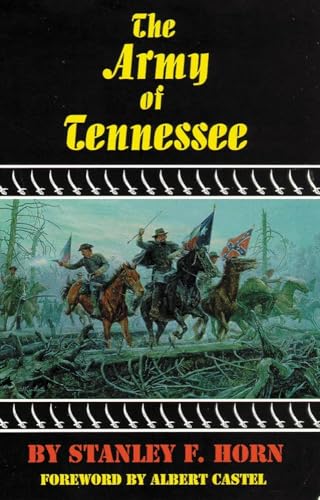 The Army of Tennessee

BY STANLEY F. HORN

FOREWORD BY ALBERT CASTEL